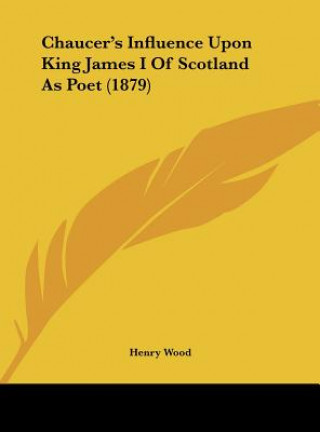 Chaucer's Influence Upon King James I Of Scotland As Poet (1879)

Henry Wood